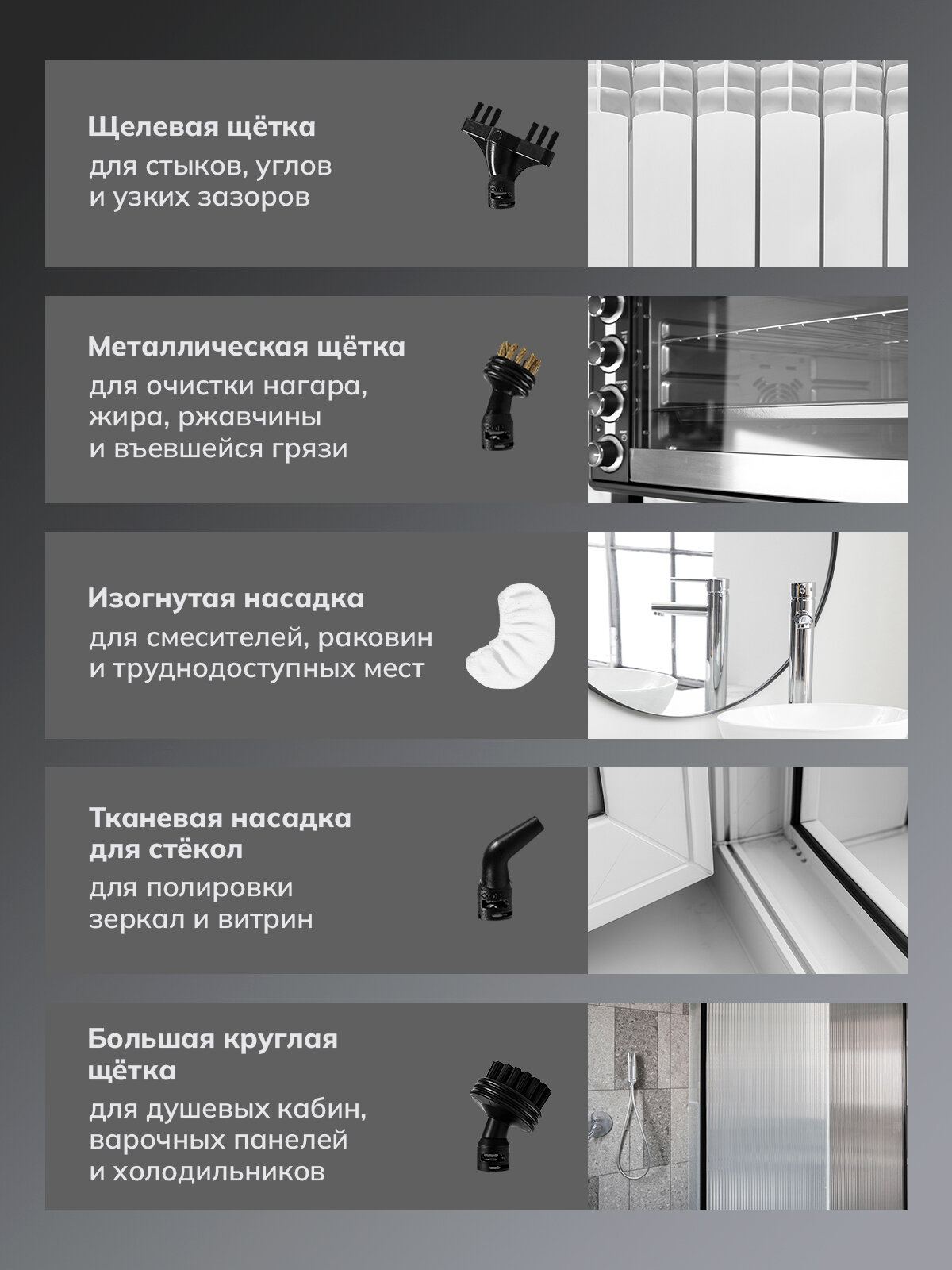 Щелевая щётка

для стыков, углов и узких зазоров

Металлическая щётка

для очистки нагара, жира, ржавчины и въевшейся грязи

Изогнутая насадка

для смесителей, раковин и труднодоступных мест

Тканевая насадка для стёкол

для полировки зеркал и витрин

Большая круглая щётка

для душевых кабин, варочных панелей и холодильников